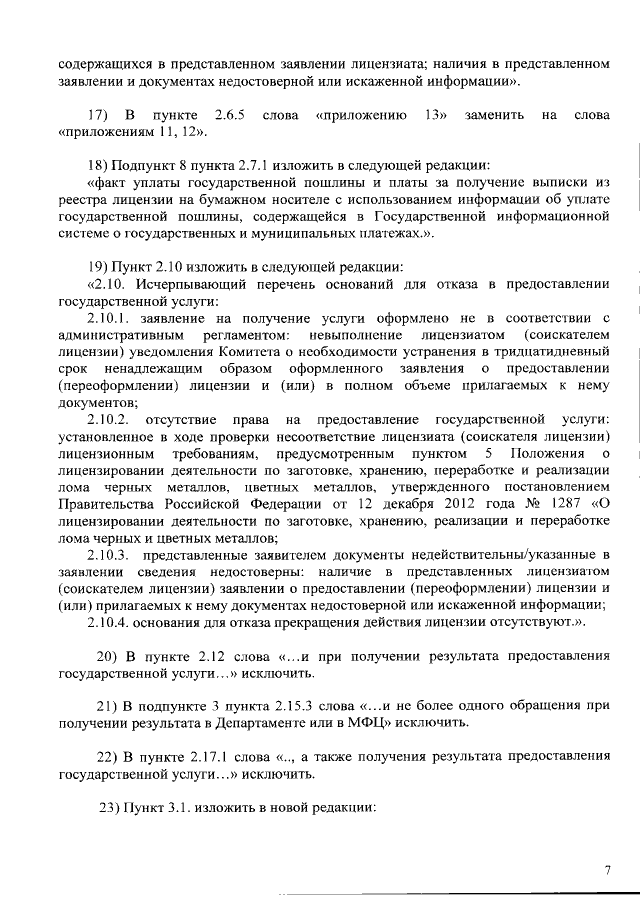 содержащихся в представленном заявлении лицензиата; наличия в представленном заявлении и документах недостоверной или искаженной информации».

17) В пункте 2.6.5 слова «приложению 13» заменить на слова «приложениям 11, 12».

18) Подпункт 8 пункта 2.7.1 изложить в следующей редакции:
«факт уплаты государственной пошлины и платы за получение выписки из реестра лицензии на бумажном носителе с использованием информации об уплате государственной пошлины, содержащейся в Государственной информационной системе о государственных и муниципальных платежах.».

19) Пункт 2.10 изложить в следующей редакции:
«2.10. Исчерпывающий перечень оснований для отказа в предоставлении государственной услуги:
2.10.1. заявление на получение услуги оформлено не в соответствии с административным регламентом: невыполнение лицензиатом (соискателем лицензии) уведомления Комитета о необходимости устранения в тридцатидневный срок ненадлежащим образом оформленного заявления о предоставлении (переоформлении) лицензии и (или) в полном объеме прилагаемых к нему документов;
2.10.2. отсутствие права на предоставление государственной услуги: установленное в ходе проверки несоответствие лицензиата (соискателя лицензии) лицензионным требованиям, предусмотренным пунктом 5 Положения о лицензировании деятельности по заготовке, хранению, переработке и реализации лома черных металлов, цветных металлов, утвержденного постановлением Правительства Российской Федерации от 12 декабря 2012 года № 1287 «О лицензировании деятельности по заготовке, хранению, реализации и переработке лома черных и цветных металлов;
2.10.3. представленные заявителем документы недействительны/указанные в заявлении сведения недостоверны: наличие в представленных лицензиатом (соискателем лицензии) заявлении о предоставлении (переоформлении) лицензии и (или) прилагаемых к нему документах недостоверной или искаженной информации;
2.10.4. основания для отказа прекращения действия лицензии отсутствуют.».

20) В пункте 2.12 слова «…и при получении результата предоставления государственной услуги…» исключить.

21) В подпункте 3 пункта 2.15.3 слова «…и не более одного обращения при получении результата в Департаменте или в МФЦ» исключить.

22) В пункте 2.17.1 слова «.., а также получения результата предоставления государственной услуги…» исключить.

23) Пункт 3.1. изложить в новой редакции:

7